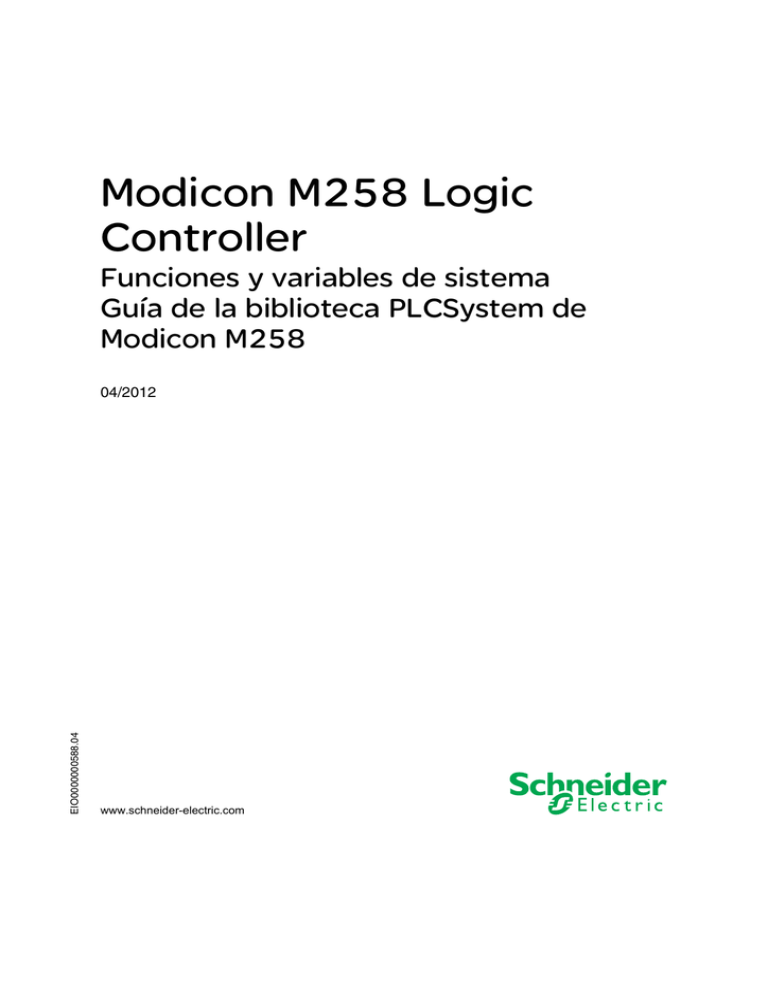 Modicon M258 Logic Controller

Funciones y variables de sistema
Guía de la biblioteca PLCSystem de Modicon M258

04/2012

EIO0000000588.04

www.schneider-electric.com

Schneider
Electric